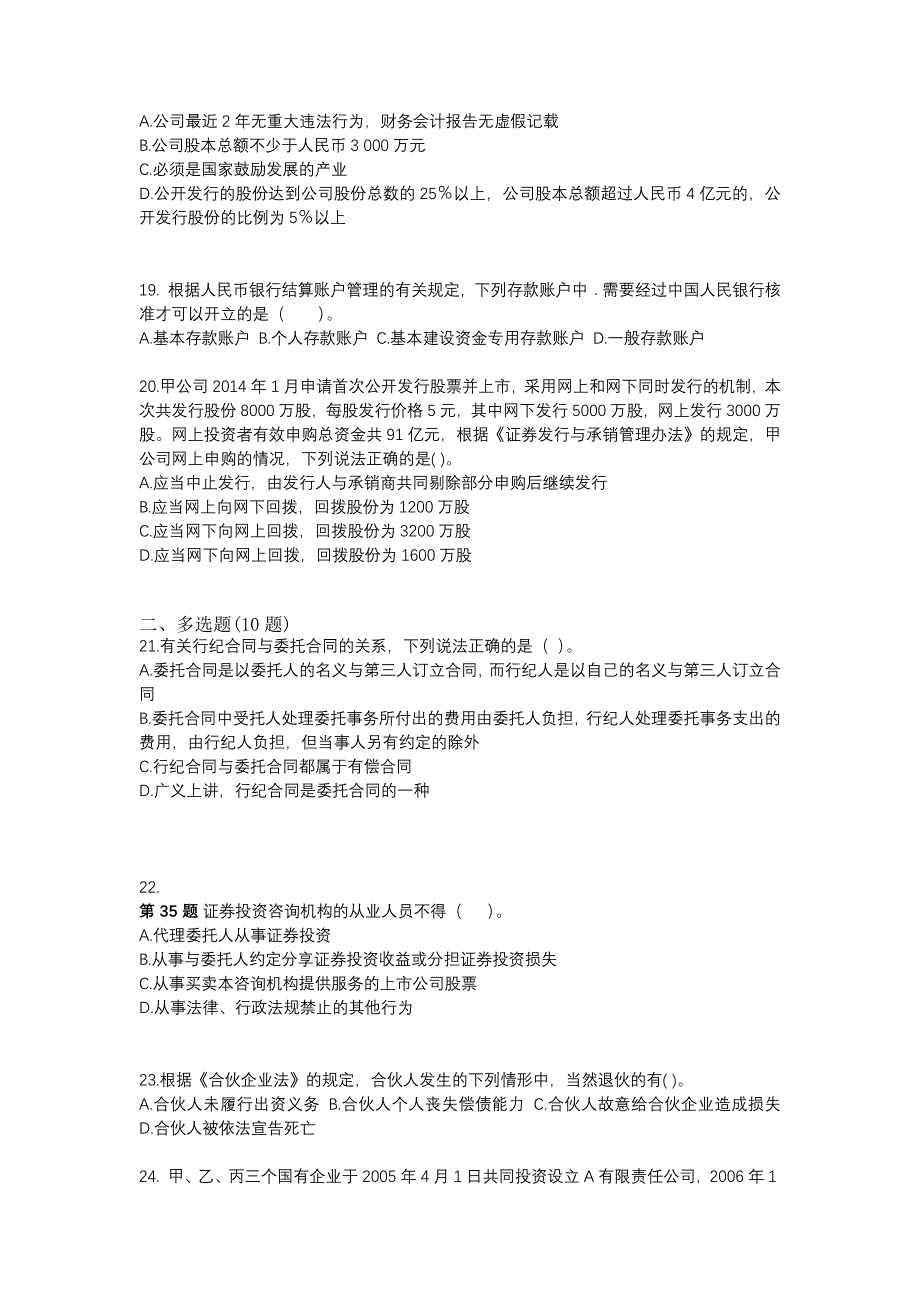 A.公司最近 2 年无重大违法行为，财务会计报告无虚假记载
B.公司股本总额不少于人民币 3 000 万元
C.必须是国家鼓励发展的产业
D.公开发行的股份达到公司股份总数的 25％以上，公司股本总额超过人民币 4 亿元的，公开发行股份的比例为 5％以上

19. 根据人民币银行结算账户管理的有关规定，下列存款账户中．需要经过中国人民银行核准才可以开立的是（　　）。
A.基本存款账户 B.个人存款账户 C.基本建设资金专用存款账户 D.一般存款账户

20.甲公司 2014 年 1 月申请首次公开发行股票并上市，采用网上和网下同时发行的机制，本次共发行股份 8000 万股，每股发行价格 5 元，其中网下发行 5000 万股，网上发行 3000 万股。网上投资者有效申购总资金共 91 亿元，根据《证券发行与承销管理办法》的规定，甲公司网上申购的情况，下列说法正确的是( )。
A.应当中止发行，由发行人与承销商共同剔除部分申购后继续发行
B.应当网上向网下回拨，回拨股份为 1200 万股
C.应当网下向网上回拨，回拨股份为 3200 万股
D.应当网下向网上回拨，回拨股份为 1600 万股

二、多选题(10 题)
21.有关行纪合同与委托合同的关系，下列说法正确的是（ )。
A.委托合同是以委托人的名义与第三人订立合同，而行纪人是以自己的名义与第三人订立合同
B.委托合同中受托人处理委托事务所付出的费用由委托人负担，行纪人处理委托事务支出的费用，由行纪人负担，但当事人另有约定的除外
C.行纪合同与委托合同都属于有偿合同
D.广义上讲，行纪合同是委托合同的一种

22.
第 35 题 证券投资咨询机构的从业人员不得（　　）。
A.代理委托人从事证券投资
B.从事与委托人约定分享证券投资收益或分担证券投资损失
C.从事买卖本咨询机构提供服务的上市公司股票
D.从事法律、行政法规禁止的其他行为

23.根据《合伙企业法》的规定，合伙人发生的下列情形中，当然退伙的有( )。
A.合伙人未履行出资义务 B.合伙人个人丧失偿债能力 C.合伙人故意给合伙企业造成损失 D.合伙人被依法宣告死亡

24. 甲、乙、丙三个国有企业于 2005 年 4 月 1 日共同投资设立 A 有限责任公司，2006 年 1